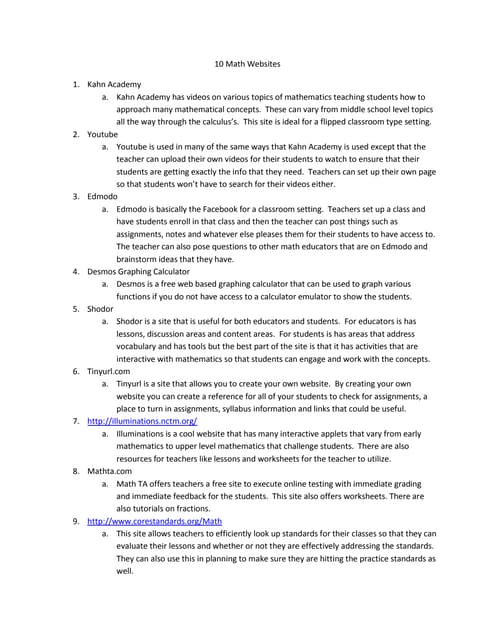 10 Math Websites

1. Kahn Academy
   a. Kahn Academy has videos on various topics of mathematics teaching students how to approach many mathematical concepts. These can vary from middle school level topics all the way through the calculus's. This site is ideal for a flipped classroom type setting.
2. Youtube
   a. Youtube is used in many of the same ways that Kahn Academy is used except that the teacher can upload their own videos for their students to watch to ensure that their students are getting exactly the info that they need. Teachers can set up their own page so that students won't have to search for their videos either.
3. Edmodo
   a. Edmodo is basically the Facebook for a classroom setting. Teachers set up a class and have students enroll in that class and then the teacher can post things such as assignments, notes and whatever else pleases them for their students to have access to. The teacher can also pose questions to other math educators that are on Edmodo and brainstorm ideas that they have.
4. Desmos Graphing Calculator
   a. Desmos is a free web based graphing calculator that can be used to graph various functions if you do not have access to a calculator emulator to show the students.
5. Shodor
   a. Shodor is a site that is useful for both educators and students. For educators is has lessons, discussion areas and content areas. For students is has areas that address vocabulary and has tools but the best part of the site is that it has activities that are interactive with mathematics so that students can engage and work with the concepts.
6. Tinyurl.com
   a. Tinyurl is a site that allows you to create your own website. By creating your own website you can create a reference for all of your students to check for assignments, a place to turn in assignments, syllabus information and links that could be useful.
7. http://illuminations.nctm.org/
   a. Illuminations is a cool website that has many interactive applets that vary from early mathematics to upper level mathematics that challenge students. There are also resources for teachers like lessons and worksheets for the teacher to utilize.
8. Mathta.com
   a. Math TA offers teachers a free site to execute online testing with immediate grading and immediate feedback for the students. This site also offers worksheets. There are also tutorials on fractions.
9. http://www.corestandards.org/Math
   a. This site allows teachers to efficiently look up standards for their classes so that they can evaluate their lessons and whether or not they are effectively addressing the standards. They can also use this in planning to make sure they are hitting the practice standards as well.